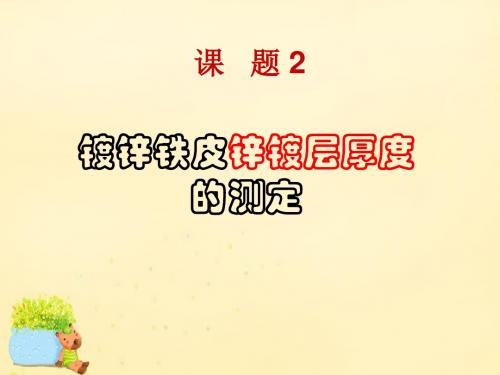 课　题 2

镀锌铁皮锌镀层厚度的测定